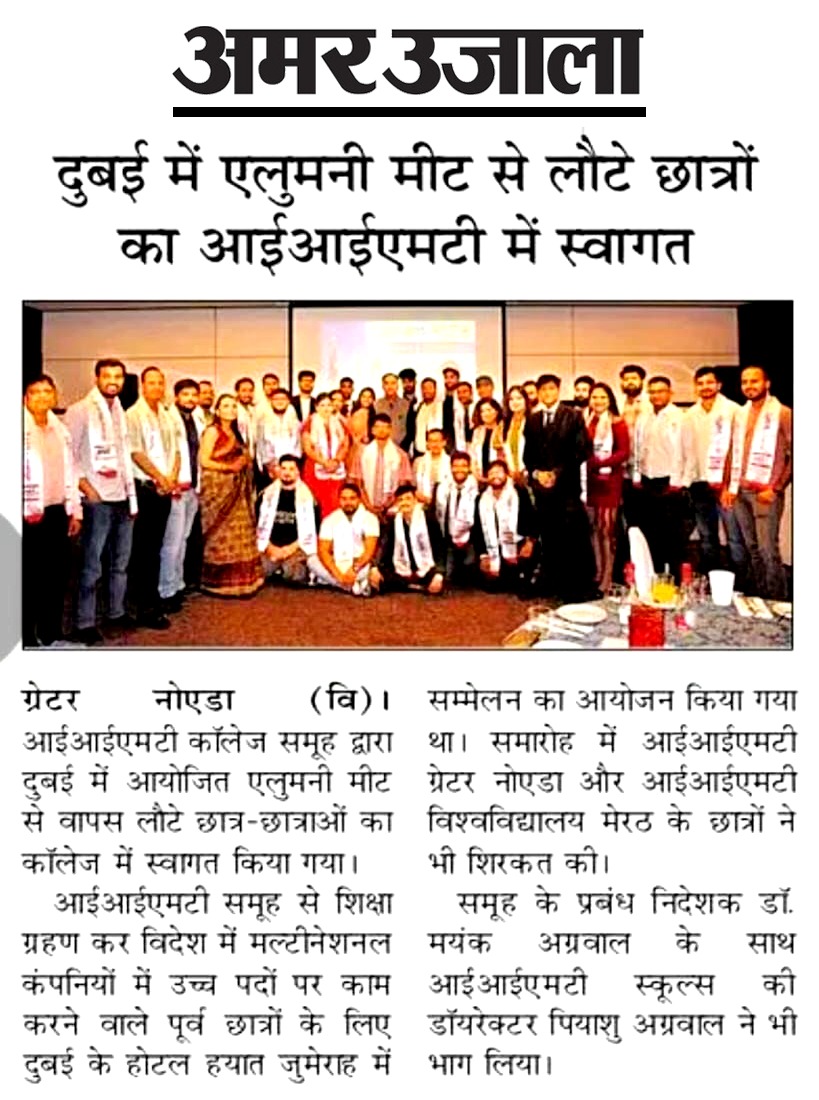 अमर उजाला

दुबई में एलुमनी मीट से लौटे छात्रों का आईआईएमटी में स्वागत

ग्रेटर नोएडा (वि)। आईआईएमटी कॉलेज समूह द्वारा दुबई में आयोजित एलुमनी मीट से वापस लौटे छात्र-छात्राओं का कॉलेज में स्वागत किया गया।

आईआईएमटी समूह से शिक्षा ग्रहण कर विदेश में मल्टीनेशनल कंपनियों में उच्च पदों पर काम करने वाले पूर्व छात्रों के लिए दुबई के होटल हयात जुमेराह में सम्मेलन का आयोजन किया गया था। समारोह में आईआईएमटी ग्रेटर नोएडा और आईआईएमटी विश्वविद्यालय मेरठ के छात्रों ने भी शिरकत की।

समूह के प्रबंध निदेशक डॉ. मयंक अग्रवाल के साथ आईआईएमटी स्कूल्स की डॉयरेक्टर पियाशु अग्रवाल ने भी भाग लिया।